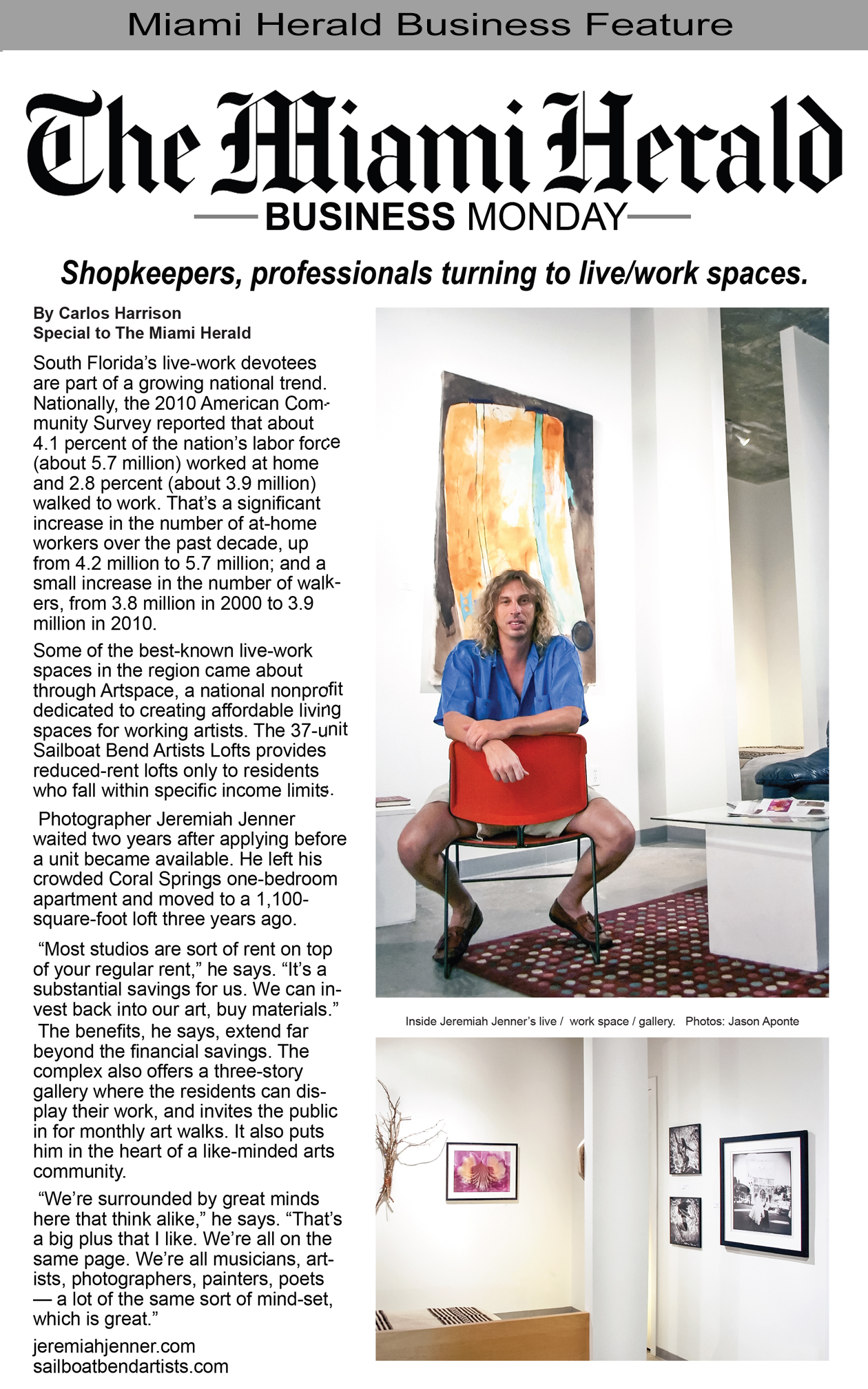 Miami Herald Business Feature

The Miami Herald

BUSINESS MONDAY

Shopkeepers, professionals turning to live/work spaces.

By Carlos Harrison
Special to The Miami Herald

South Florida's live-work devotees are part of a growing national trend. Nationally, the 2010 American Community Survey reported that about 4.1 percent of the nation's labor force (about 5.7 million) worked at home and 2.8 percent (about 3.9 million) walked to work. That's a significant increase in the number of at-home workers over the past decade, up from 4.2 million to 5.7 million; and a small increase in the number of walkers, from 3.8 million in 2000 to 3.9 million in 2010.

Some of the best-known live-work spaces in the region came about through Artspace, a national nonprofit dedicated to creating affordable living spaces for working artists. The 37-unit Sailboat Bend Artists Lofts provides reduced-rent lofts only to residents who fall within specific income limits.

Photographer Jeremiah Jenner waited two years after applying before a unit became available. He left his crowded Coral Springs one-bedroom apartment and moved to a 1,100-square-foot loft three years ago.

"Most studios are sort of rent on top of your regular rent," he says. "It's a substantial savings for us. We can invest back into our art, buy materials."
The benefits, he says, extend far beyond the financial savings. The complex also offers a three-story gallery where the residents can display their work, and invites the public in for monthly art walks. It also puts him in the heart of a like-minded arts community.

"We're surrounded by great minds here that think alike," he says. "That's a big plus that I like. We're all on the same page. We're all musicians, artists, photographers, painters, poets — a lot of the same sort of mind-set, which is great."

jeremiahjenner.com
sailboatbendartists.com

Inside Jeremiah Jenner's live / work space / gallery. Photos: Jason Aponte